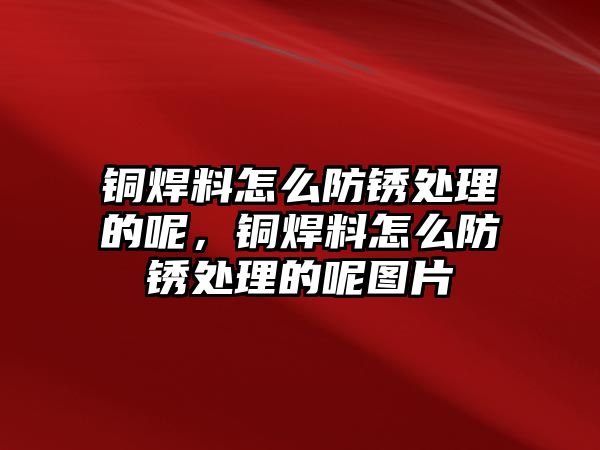 铜焊料怎么防锈处理的呢，铜焊料怎么防锈处理的呢图片